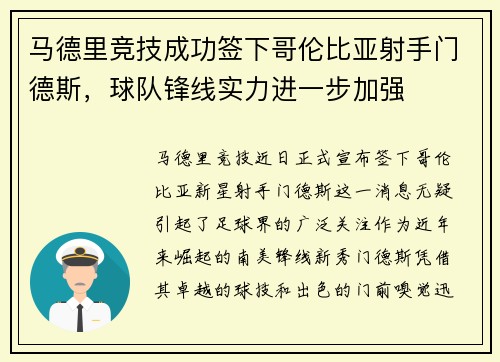 马德里竞技成功签下哥伦比亚射手门德斯，球队锋线实力进一步加强

马德里竞技近日正式宣布签下哥伦比亚新星射手门德斯这一消息无疑引起了足球界的广泛关注作为近年来崛起的南美锋线新秀门德斯凭借其卓越的球技和出色的门前嗅觉迅